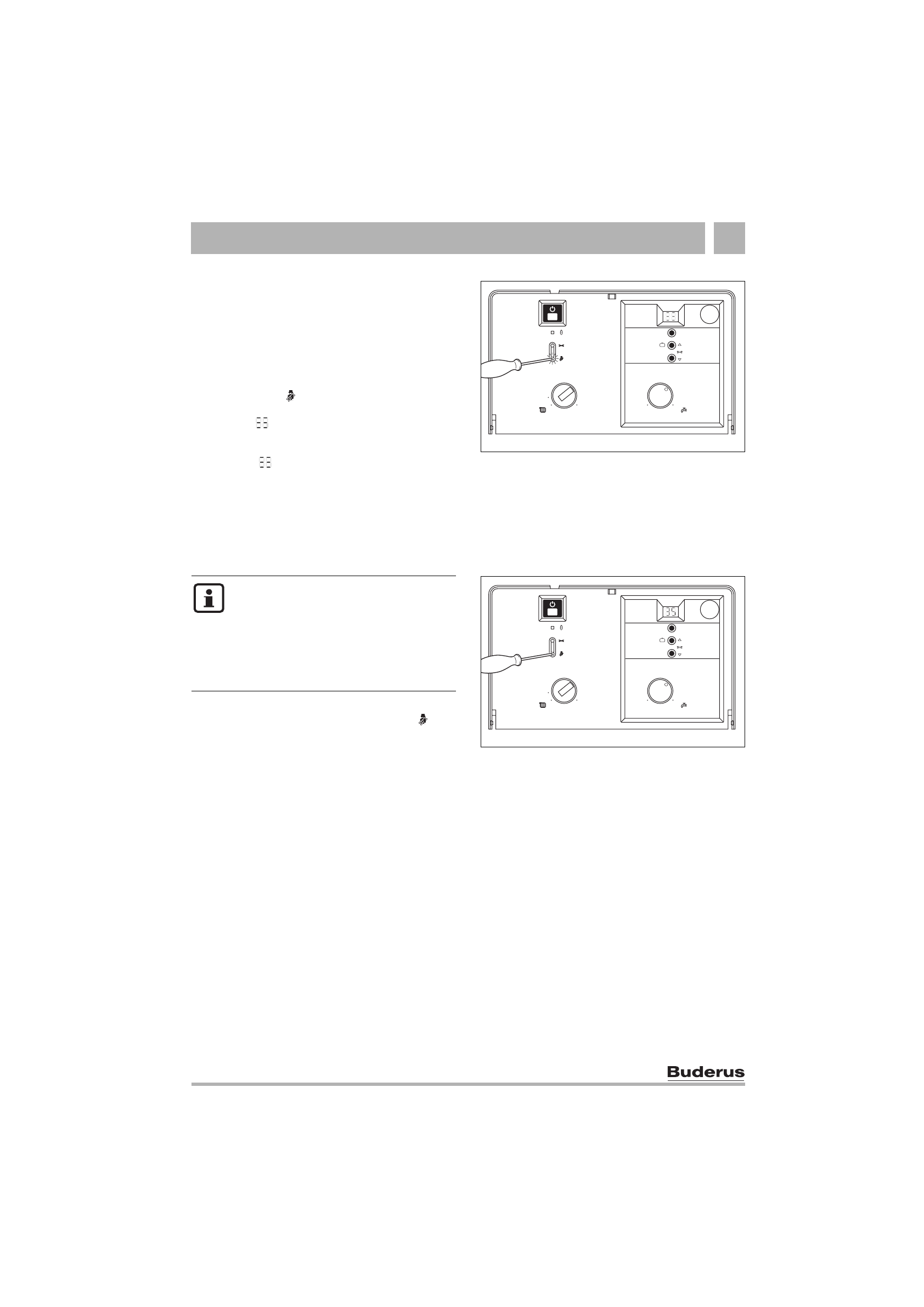 35

Buderus